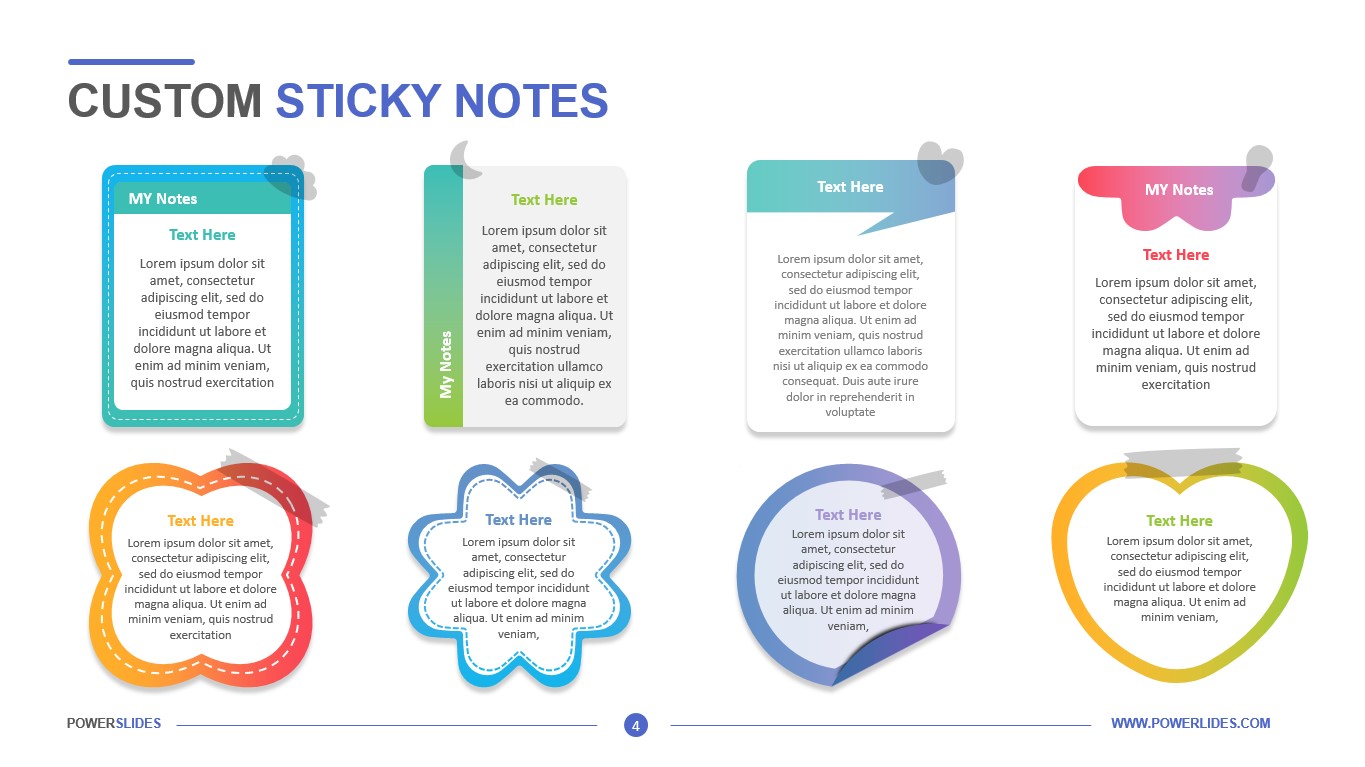 CUSTOM STICKY NOTES

MY Notes

Text Here

Lorem ipsum dolor sit amet, consectetur adipiscing elit, sed do eiusmod tempor incididunt ut labore et dolore magna aliqua. Ut enim ad minim veniam, quis nostrud exercitation

My Notes

Text Here

Lorem ipsum dolor sit amet, consectetur adipiscing elit, sed do eiusmod tempor incididunt ut labore et dolore magna aliqua. Ut enim ad minim veniam, quis nostrud exercitation ullamco laboris nisi ut aliquip ex ea commodo.

Text Here

Lorem ipsum dolor sit amet, consectetur adipiscing elit, sed do eiusmod tempor incididunt ut labore et dolore magna aliqua. Ut enim ad minim veniam, quis nostrud exercitation ullamco laboris nisi ut aliquip ex ea commodo consequat. Duis aute irure dolor in reprehenderit in voluptate

MY Notes

Text Here

Lorem ipsum dolor sit amet, consectetur adipiscing elit, sed do eiusmod tempor incididunt ut labore et dolore magna aliqua. Ut enim ad minim veniam, quis nostrud exercitation

Text Here

Lorem ipsum dolor sit amet, consectetur adipiscing elit, sed do eiusmod tempor incididunt ut labore et dolore magna aliqua. Ut enim ad minim veniam, quis nostrud exercitation

Text Here

Lorem ipsum dolor sit amet, consectetur adipiscing elit, sed do eiusmod tempor incididunt ut labore et dolore magna aliqua. Ut enim ad minim veniam,

Text Here

Lorem ipsum dolor sit amet, consectetur adipiscing elit, sed do eiusmod tempor incididunt ut labore et dolore magna aliqua. Ut enim ad minim veniam,

Text Here

Lorem ipsum dolor sit amet, consectetur adipiscing elit, sed do eiusmod tempor incididunt ut labore et dolore magna aliqua. Ut enim ad minim veniam,

POWERSLIDES

4

WWW.POWERLIDES.COM